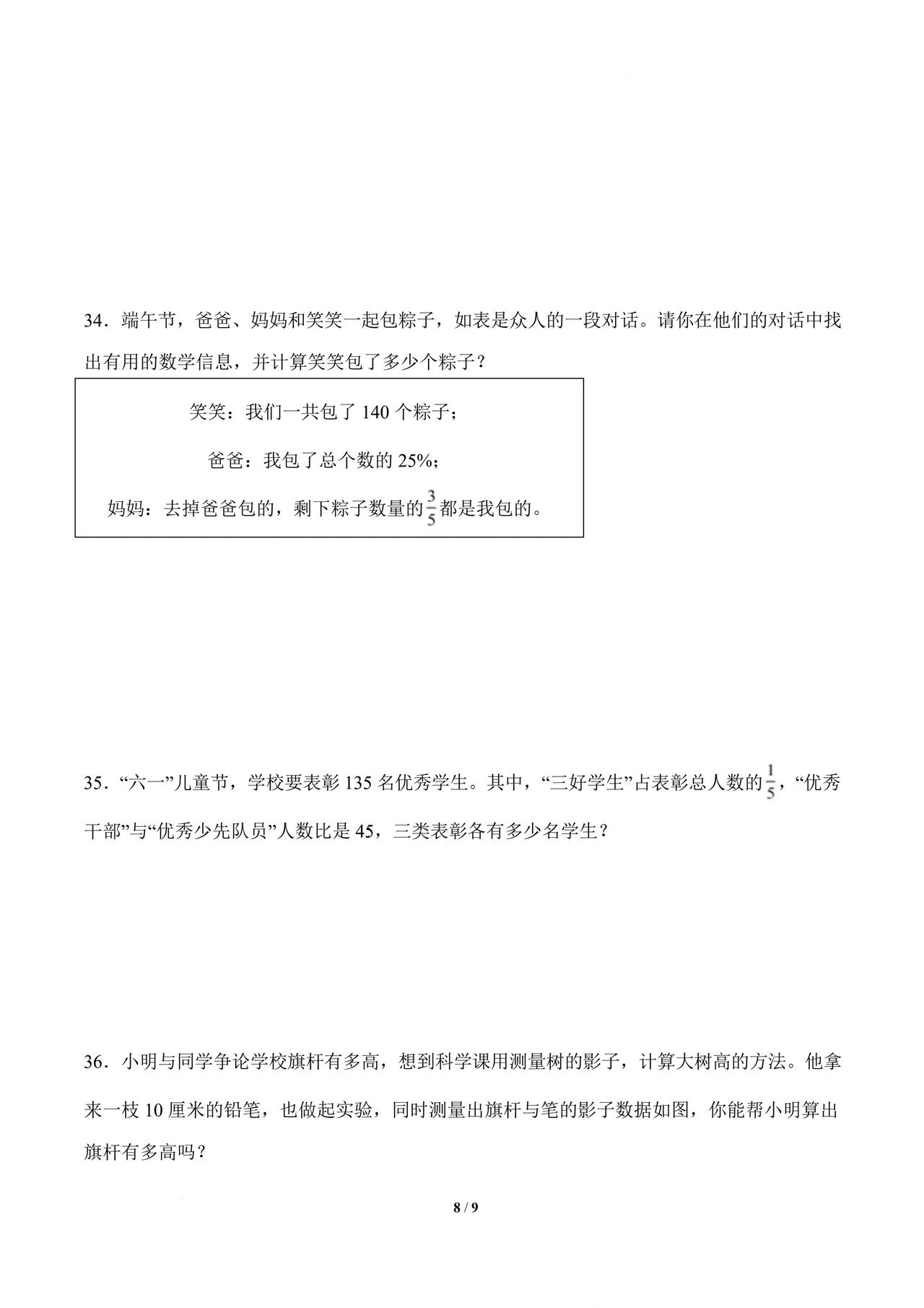 34．端午节，爸爸、妈妈和笑笑一起包粽子，如表是众人的一段对话。请你在他们的对话中找出有用的数学信息，并计算笑笑包了多少个粽子？

笑笑：我们一共包了 140 个粽子；

爸爸：我包了总个数的 25%；

妈妈：去掉爸爸包的，剩下粽子数量的$\frac{3}{5}$都是我包的。

35．“六一”儿童节，学校要表彰 135 名优秀学生。其中，“三好学生”占表彰总人数的$\frac{1}{5}$，“优秀干部”与“优秀少先队员”人数比是 45，三类表彰各有多少名学生？

36．小明与同学争论学校旗杆有多高，想到科学课用测量树的影子，计算大树高的方法。他拿来一枝 10 厘米的铅笔，也做起实验，同时测量出旗杆与笔的影子数据如图，你能帮小明算出旗杆有多高吗？

8 / 9